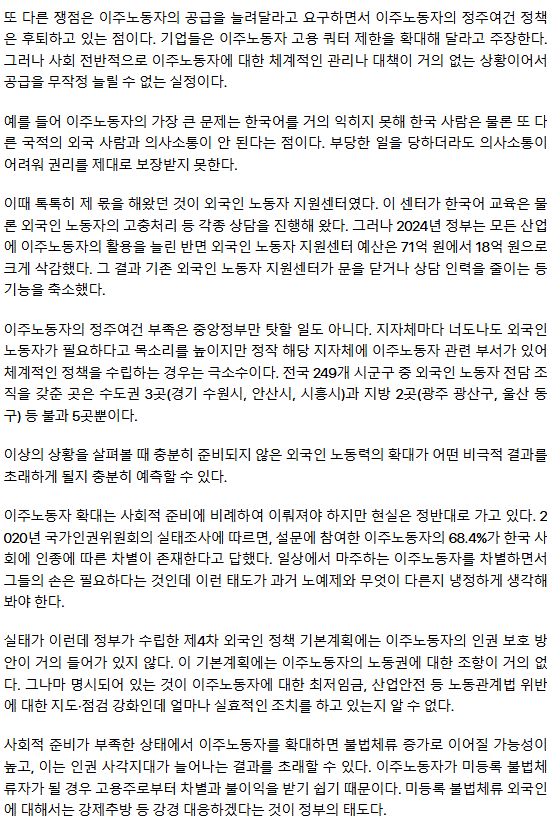 또 다른 쟁점은 이주노동자의 공급을 늘려달라고 요구하면서 이주노동자의 정주여건 정책은 후퇴하고 있는 점이다. 기업들은 이주노동자 고용 쿼터 제한을 확대해 달라고 주장한다. 그러나 사회 전반적으로 이주노동자에 대한 체계적인 관리나 대책이 거의 없는 상황이어서 공급을 무작정 늘릴 수 없는 실정이다.

예를 들어 이주노동자의 가장 큰 문제는 한국어를 거의 익히지 못해 한국 사람은 물론 또 다른 국적의 외국 사람과 의사소통이 안 된다는 점이다. 부당한 일을 당하더라도 의사소통이 어려워 권리를 제대로 보장받지 못한다.

이때 톡톡히 제 몫을 해왔던 것이 외국인 노동자 지원센터였다. 이 센터가 한국어 교육은 물론 외국인 노동자의 고충처리 등 각종 상담을 진행해 왔다. 그러나 2024년 정부는 모든 산업에 이주노동자의 활용을 늘린 반면 외국인 노동자 지원센터 예산은 71억 원에서 18억 원으로 크게 삭감했다. 그 결과 기존 외국인 노동자 지원센터가 문을 닫거나 상담 인력을 줄이는 등 기능을 축소했다.

이주노동자의 정주여건 부족은 중앙정부만 탓할 일도 아니다. 지자체마다 너도나도 외국인 노동자가 필요하다고 목소리를 높이지만 정작 해당 지자체에 이주노동자 관련 부서가 있어 체계적인 정책을 수립하는 경우는 극소수이다. 전국 249개 시군구 중 외국인 노동자 전담 조직을 갖춘 곳은 수도권 3곳(경기 수원시, 안산시, 시흥시)과 지방 2곳(광주 광산구, 울산 동구) 등 불과 5곳뿐이다.

이상의 상황을 살펴볼 때 충분히 준비되지 않은 외국인 노동력의 확대가 어떤 비극적 결과를 초래하게 될지 충분히 예측할 수 있다.

이주노동자 확대는 사회적 준비에 비례하여 이뤄져야 하지만 현실은 정반대로 가고 있다. 2020년 국가인권위원회의 실태조사에 따르면, 설문에 참여한 이주노동자의 68.4%가 한국 사회에 인종에 따른 차별이 존재한다고 답했다. 일상에서 마주하는 이주노동자를 차별하면서 그들의 손은 필요하다는 것인데 이런 태도가 과거 노예제와 무엇이 다른지 냉정하게 생각해 봐야 한다.

실태가 이런데 정부가 수립한 제4차 외국인 정책 기본계획에는 이주노동자의 인권 보호 방안이 거의 들어가 있지 않다. 이 기본계획에는 이주노동자의 노동권에 대한 조항이 거의 없다. 그나마 명시되어 있는 것이 이주노동자에 대한 최저임금, 산업안전 등 노동관계법 위반에 대한 지도·점검 강화인데 얼마나 실효적인 조치를 하고 있는지 알 수 없다.

사회적 준비가 부족한 상태에서 이주노동자를 확대하면 불법체류 증가로 이어질 가능성이 높고, 이는 인권 사각지대가 늘어나는 결과를 초래할 수 있다. 이주노동자가 미등록 불법체류자가 될 경우 고용주로부터 차별과 불이익을 받기 쉽기 때문이다. 미등록 불법체류 외국인에 대해서는 강제추방 등 강경 대응하겠다는 것이 정부의 태도다.